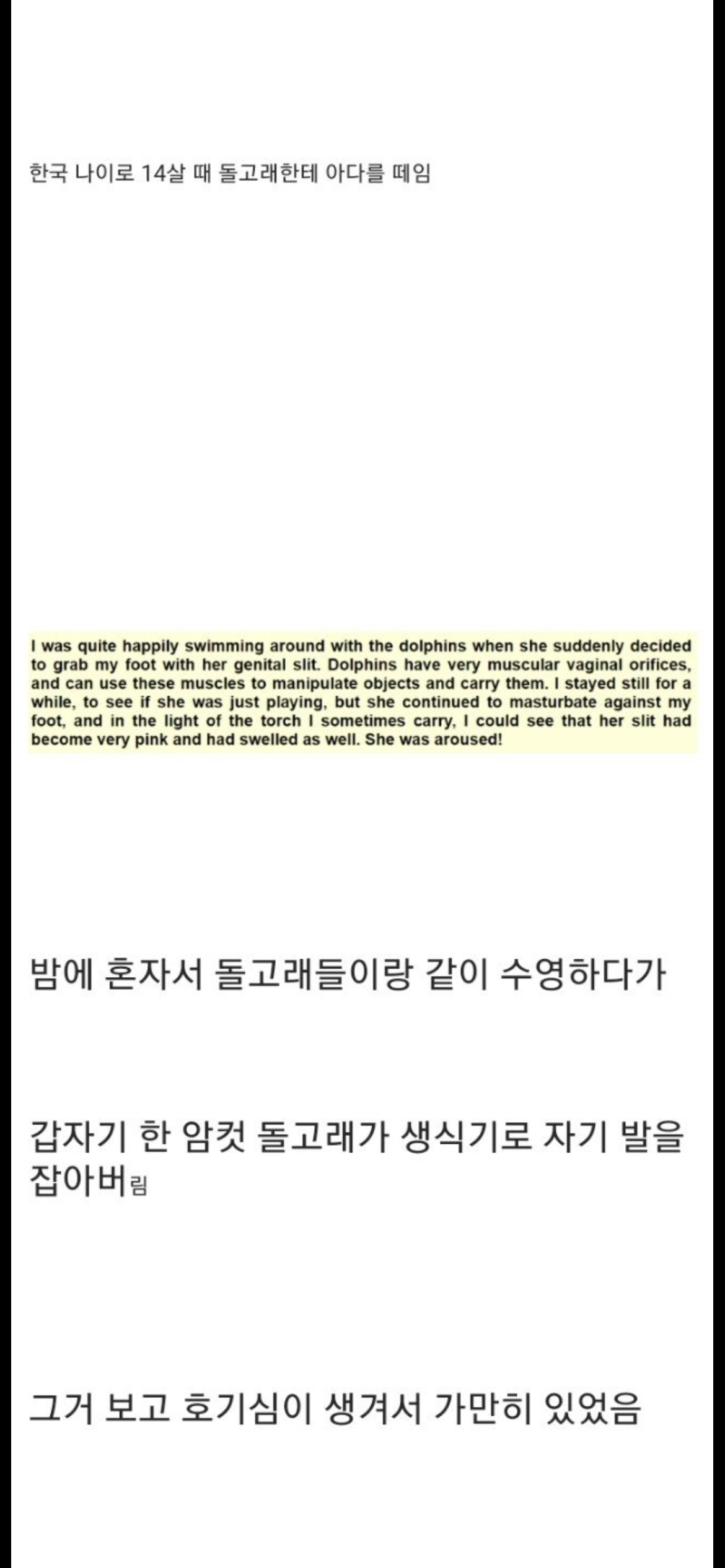 한국 나이로 14살 때 돌고래한테 아다를 떼임

I was quite happily swimming around with the dolphins when she suddenly decided to grab my foot with her genital slit. Dolphins have very muscular vaginal orifices, and can use these muscles to manipulate objects and carry them. I stayed still for a while, to see if she was just playing, but she continued to masturbate against my foot, and in the light of the torch I sometimes carry, I could see that her slit had become very pink and had swelled as well. She was aroused!

밤에 혼자서 돌고래들이랑 같이 수영하다가

갑자기 한 암컷 돌고래가 생식기로 자기 발을 잡아버림

그거 보고 호기심이 생겨서 가만히 있었음